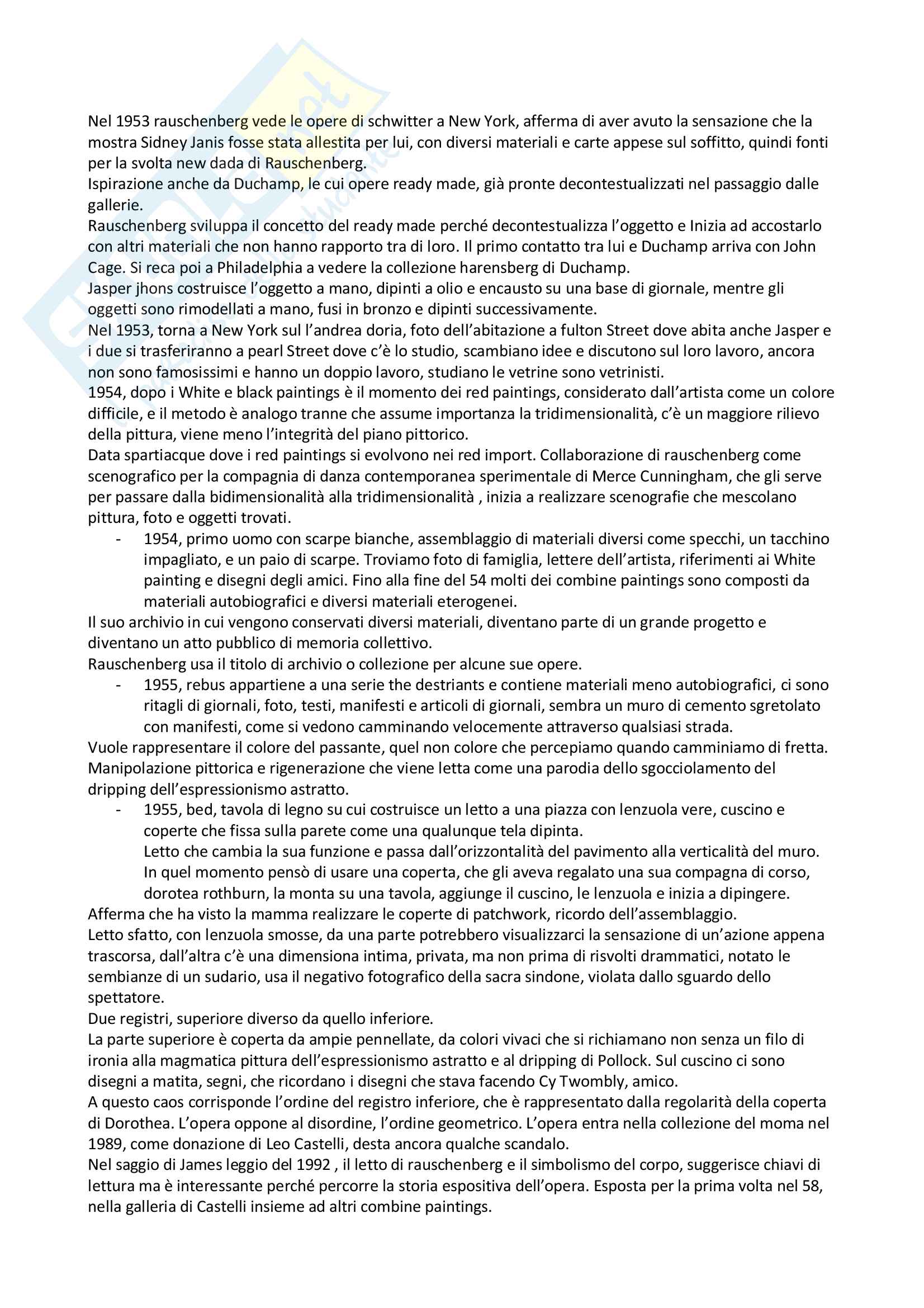 Nel 1953 rauschenberg vede le opere di schwitter a New York, afferma di aver avuto la sensazione che la mostra Sidney Janis fosse stata allestita per lui, con diversi materiali e carte appese sul soffitto, quindi fonti per la svolta new dada di Rauschenberg.
Ispirazione anche da Duchamp, le cui opere ready made, già pronte decontestualizzati nel passaggio dalle gallerie.
Rauschenberg sviluppa il concetto del ready made perché decontestualizza l'oggetto e Inizia ad accostarlo con altri materiali che non hanno rapporto tra di loro. Il primo contatto tra lui e Duchamp arriva con John Cage. Si reca poi a Philadelphia a vedere la collezione harensberg di Duchamp.
Jasper jhons costruisce l'oggetto a mano, dipinti a olio e encausto su una base di giornale, mentre gli oggetti sono rimodellati a mano, fusi in bronzo e dipinti successivamente.
Nel 1953, torna a New York sul l'andrea doria, foto dell'abitazione a fulton Street dove abita anche Jasper e i due si trasferiranno a pearl Street dove c'è lo studio, scambiano idee e discutono sul loro lavoro, ancora non sono famosissimi e hanno un doppio lavoro, studiano le vetrine sono vetrinisti.
1954, dopo i White e black paintings è il momento dei red paintings, considerato dall'artista come un colore difficile, e il metodo è analogo tranne che assume importanza la tridimensionalità, c'è un maggiore rilievo della pittura, viene meno l'integrità del piano pittorico.
Data spartiacque dove i red paintings si evolvono nei red import. Collaborazione di rauschenberg come scenografico per la compagnia di danza contemporanea sperimentale di Merce Cunningham, che gli serve per passare dalla bidimensionalità alla tridimensionalità , inizia a realizzare scenografie che mescolano pittura, foto e oggetti trovati.
- 1954, primo uomo con scarpe bianche, assemblaggio di materiali diversi come specchi, un tacchino impagliato, e un paio di scarpe. Troviamo foto di famiglia, lettere dell'artista, riferimenti ai White painting e disegni degli amici. Fino alla fine del 54 molti dei combine paintings sono composti da materiali autobiografici e diversi materiali eterogenei.
Il suo archivio in cui vengono conservati diversi materiali, diventano parte di un grande progetto e diventano un atto pubblico di memoria collettivo.
Rauschenberg usa il titolo di archivio o collezione per alcune sue opere.
- 1955, rebus appartiene a una serie the destriants e contiene materiali meno autobiografici, ci sono ritagli di giornali, foto, testi, manifesti e articoli di giornali, sembra un muro di cemento sgretolato con manifesti, come si vedono camminando velocemente attraverso qualsiasi strada.
Vuole rappresentare il colore del passante, quel non colore che percepiamo quando camminiamo di fretta. Manipolazione pittorica e rigenerazione che viene letta come una parodia dello sgocciolamento del dripping dell'espressionismo astratto.
- 1955, bed, tavola di legno su cui costruisce un letto a una piazza con lenzuola vere, cuscino e coperte che fissa sulla parete come una qualunque tela dipinta.
Letto che cambia la sua funzione e passa dall'orizzontalità del pavimento alla verticalità del muro. In quel momento pensò di usare una coperta, che gli aveva regalato una sua compagna di corso, dorotea rothburn, la monta su una tavola, aggiunge il cuscino, le lenzuola e inizia a dipingere.
Afferma che ha visto la mamma realizzare le coperte di patchwork, ricordo dell'assemblaggio.
Letto sfatto, con lenzuola smosse, da una parte potrebbero visualizzarci la sensazione di un'azione appena trascorsa, dall'altra c'è una dimensiona intima, privata, ma non prima di risvolti drammatici, notato le sembianze di un sudario, usa il negativo fotografico della sacra sindone, violata dallo sguardo dello spettatore.
Due registri, superiore diverso da quello inferiore.
La parte superiore è coperta da ampie pennellate, da colori vivaci che si richiamano non senza un filo di ironia alla magmatica pittura dell'espressionismo astratto e al dripping di Pollock. Sul cuscino ci sono disegni a matita, segni, che ricordano i disegni che stava facendo Cy Twombly, amico.
A questo caos corrisponde l'ordine del registro inferiore, che è rappresentato dalla regolarità della coperta di Dorothea. L'opera oppone al disordine, l'ordine geometrico. L'opera entra nella collezione del moma nel 1989, come donazione di Leo Castelli, desta ancora qualche scandalo.
Nel saggio di James leggio del 1992 , il letto di rauschenberg e il simbolismo del corpo, suggerisce chiavi di lettura ma è interessante perché percorre la storia espositiva dell'opera. Esposta per la prima volta nel 58, nella galleria di Castelli insieme ad altri combine paintings.